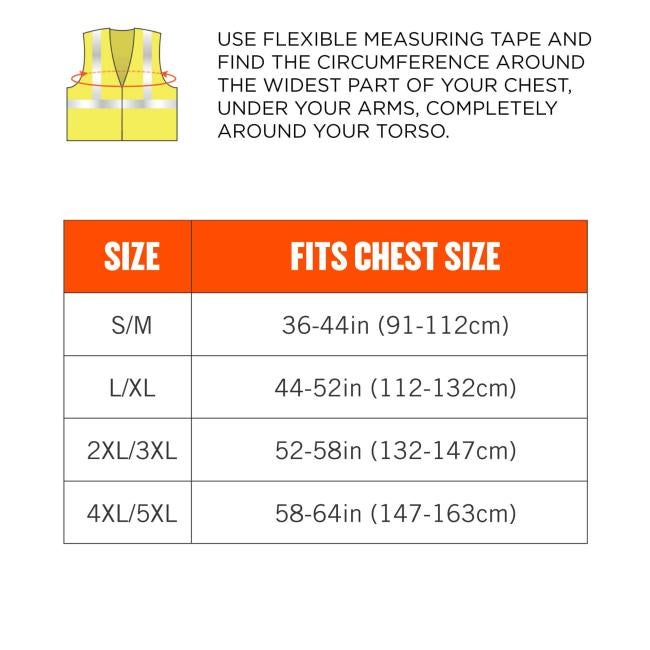 USE FLEXIBLE MEASURING TAPE AND FIND THE CIRCUMFERENCE AROUND THE WIDEST PART OF YOUR CHEST, UNDER YOUR ARMS, COMPLETELY AROUND YOUR TORSO.

| SIZE | FITS CHEST SIZE |
|---|---|
| S/M | 36-44in (91-112cm) |
| L/XL | 44-52in (112-132cm) |
| 2XL/3XL | 52-58in (132-147cm) |
| 4XL/5XL | 58-64in (147-163cm) |